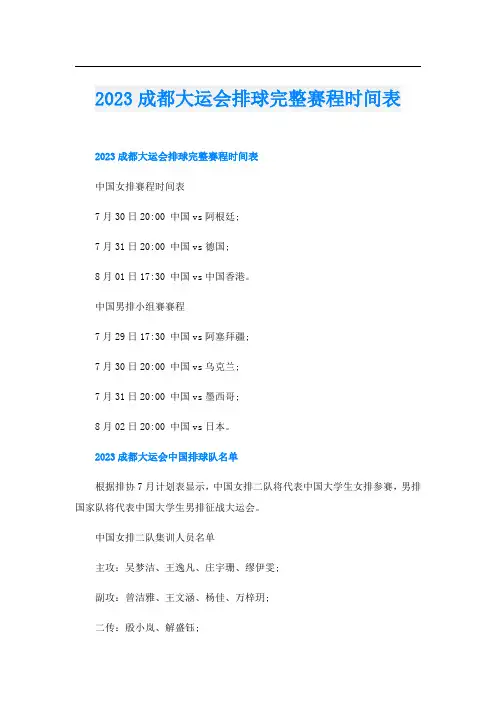 2023 成都大运会排球完整赛程时间表

2023 成都大运会排球完整赛程时间表

中国女排赛程时间表

7 月 30 日 20:00 中国 vs 阿根廷;

7 月 31 日 20:00 中国 vs 德国;

8 月 01 日 17:30 中国 vs 中国香港。

中国男排小组赛赛程

7 月 29 日 17:30 中国 vs 阿塞拜疆;

7 月 30 日 20:00 中国 vs 乌克兰;

7 月 31 日 20:00 中国 vs 墨西哥;

8 月 02 日 20:00 中国 vs 日本。

2023 成都大运会中国排球队名单

根据排协 7 月计划表显示，中国女排二队将代表中国大学生女排参赛，男排国家队将代表中国大学生男排征战大运会。

中国女排二队集训人员名单

主攻：吴梦洁、王逸凡、庄宇珊、缪伊雯;

副攻：曾洁雅、王文涵、杨佳、万梓玥;

二传：殷小岚、解盛钰;